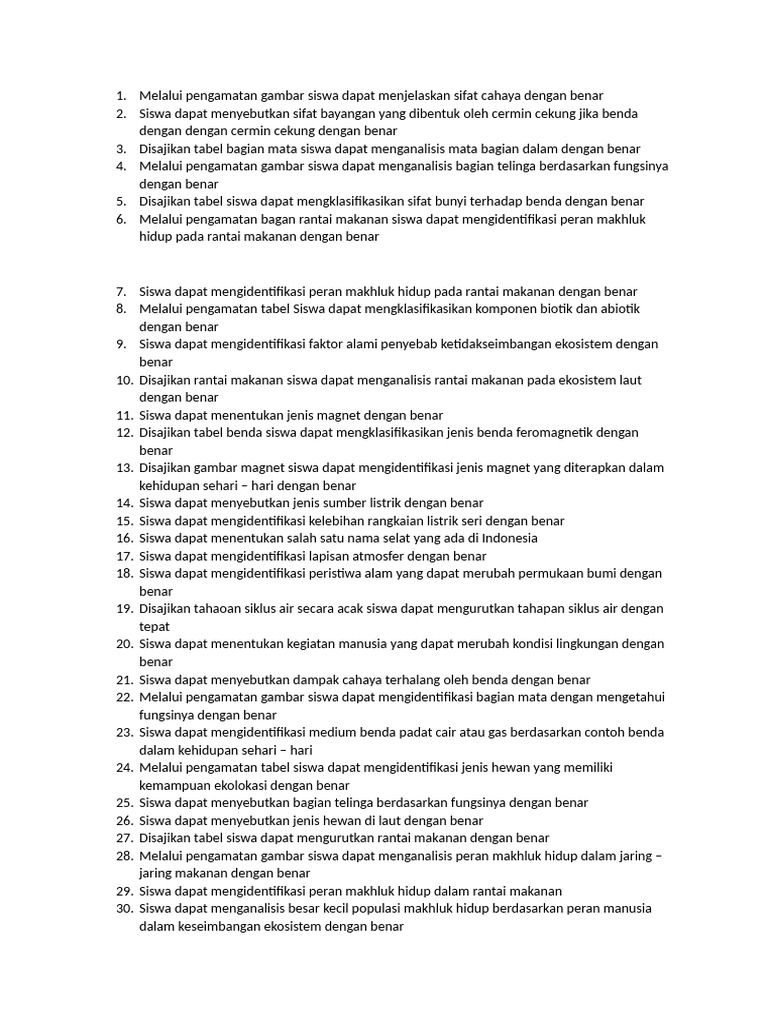 1. Melalui pengamatan gambar siswa dapat menjelaskan sifat cahaya dengan benar
2. Siswa dapat menyebutkan sifat bayangan yang dibentuk oleh cermin cekung jika benda dengan dengan cermin cekung dengan benar
3. Disajikan tabel bagian mata siswa dapat menganalisis mata bagian dalam dengan benar
4. Melalui pengamatan gambar siswa dapat menganalisis bagian telinga berdasarkan fungsinya dengan benar
5. Disajikan tabel siswa dapat mengklasifikasikan sifat bunyi terhadap benda dengan benar
6. Melalui pengamatan bagan rantai makanan siswa dapat mengidentifikasi peran makhluk hidup pada rantai makanan dengan benar

7. Siswa dapat mengidentifikasi peran makhluk hidup pada rantai makanan dengan benar
8. Melalui pengamatan tabel Siswa dapat mengklasifikasikan komponen biotik dan abiotik dengan benar
9. Siswa dapat mengidentifikasi faktor alami penyebab ketidakseimbangan ekosistem dengan benar
10. Disajikan rantai makanan siswa dapat menganalisis rantai makanan pada ekosistem laut dengan benar
11. Siswa dapat menentukan jenis magnet dengan benar
12. Disajikan tabel benda siswa dapat mengklasifikasikan jenis benda feromagnetik dengan benar
13. Disajikan gambar magnet siswa dapat mengidentifikasi jenis magnet yang diterapkan dalam kehidupan sehari – hari dengan benar
14. Siswa dapat menyebutkan jenis sumber listrik dengan benar
15. Siswa dapat mengidentifikasi kelebihan rangkaian listrik seri dengan benar
16. Siswa dapat menentukan salah satu nama selat yang ada di Indonesia
17. Siswa dapat mengidentifikasi lapisan atmosfer dengan benar
18. Siswa dapat mengidentifikasi peristiwa alam yang dapat merubah permukaan bumi dengan benar
19. Disajikan tahaoan siklus air secara acak siswa dapat mengurutkan tahapan siklus air dengan tepat
20. Siswa dapat menentukan kegiatan manusia yang dapat merubah kondisi lingkungan dengan benar
21. Siswa dapat menyebutkan dampak cahaya terhalang oleh benda dengan benar
22. Melalui pengamatan gambar siswa dapat mengidentifikasi bagian mata dengan mengetahui fungsinya dengan benar
23. Siswa dapat mengidentifikasi medium benda padat cair atau gas berdasarkan contoh benda dalam kehidupan sehari – hari
24. Melalui pengamatan tabel siswa dapat mengidentifikasi jenis hewan yang memiliki kemampuan ekolokasi dengan benar
25. Siswa dapat menyebutkan bagian telinga berdasarkan fungsinya dengan benar
26. Siswa dapat menyebutkan jenis hewan di laut dengan benar
27. Disajikan tabel siswa dapat mengurutkan rantai makanan dengan benar
28. Melalui pengamatan gambar siswa dapat menganalisis peran makhluk hidup dalam jaring – jaring makanan dengan benar
29. Siswa dapat mengidentifikasi peran makhluk hidup dalam rantai makanan
30. Siswa dapat menganalisis besar kecil populasi makhluk hidup berdasarkan peran manusia dalam keseimbangan ekosistem dengan benar